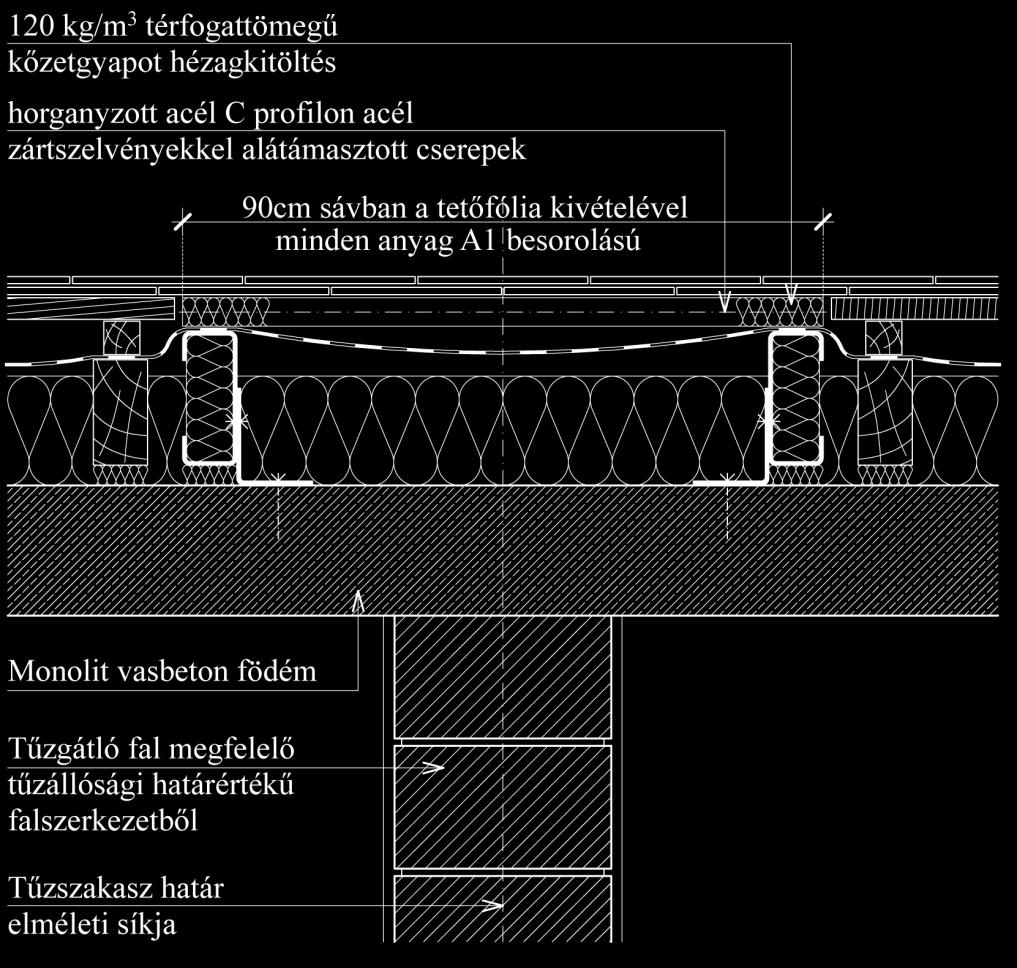 120 kg/m$^3$ térfogattömegű kőzetgyapot hézagkitöltés

horganyzott acél C profilon acél zártszelvényekkel alátámasztott cserepek

90cm sávban a tetőfólia kivételével minden anyag A1 besorolású

Monolit vasbeton födém

Tűzgátló fal megfelelő tűzállósági határértékű falszerkezetből

Tűzszakasz határ elméleti síkja